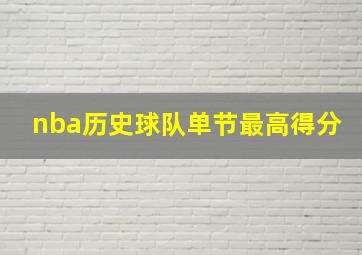 nba历史球队单节最高得分